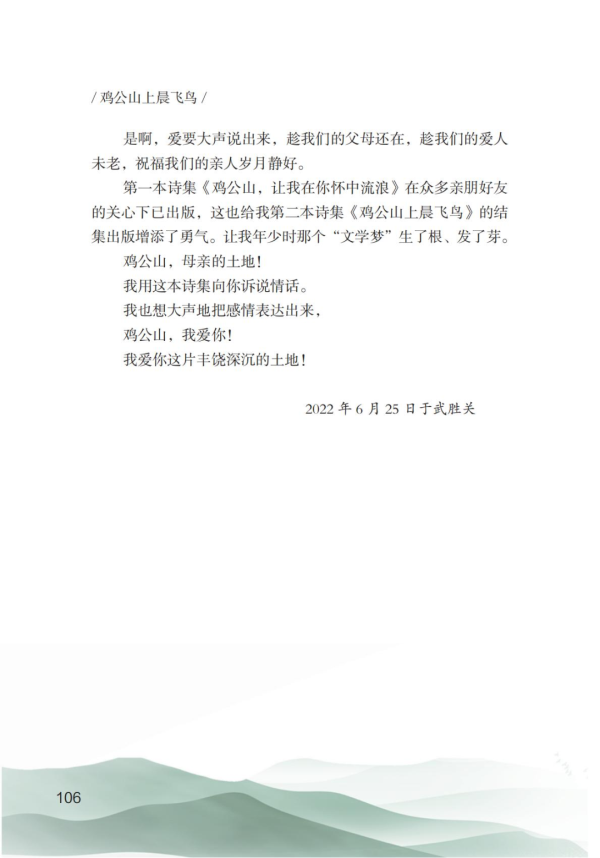 / 鸡公山上晨飞鸟 /

是啊，爱要大声说出来，趁我们的父母还在，趁我们的爱人未老，祝福我们的亲人岁月静好。

第一本诗集《鸡公山，让我在你怀中流浪》在众多亲朋好友的关心下已出版，这也给我第二本诗集《鸡公山上晨飞鸟》的结集出版增添了勇气。让我年少时那个“文学梦”生了根、发了芽。

鸡公山，母亲的土地！

我用这本诗集向你诉说情话。

我也想大声地把感情表达出来，

鸡公山，我爱你！

我爱你这片丰饶深沉的土地！

2022 年 6 月 25 日于武胜关

106